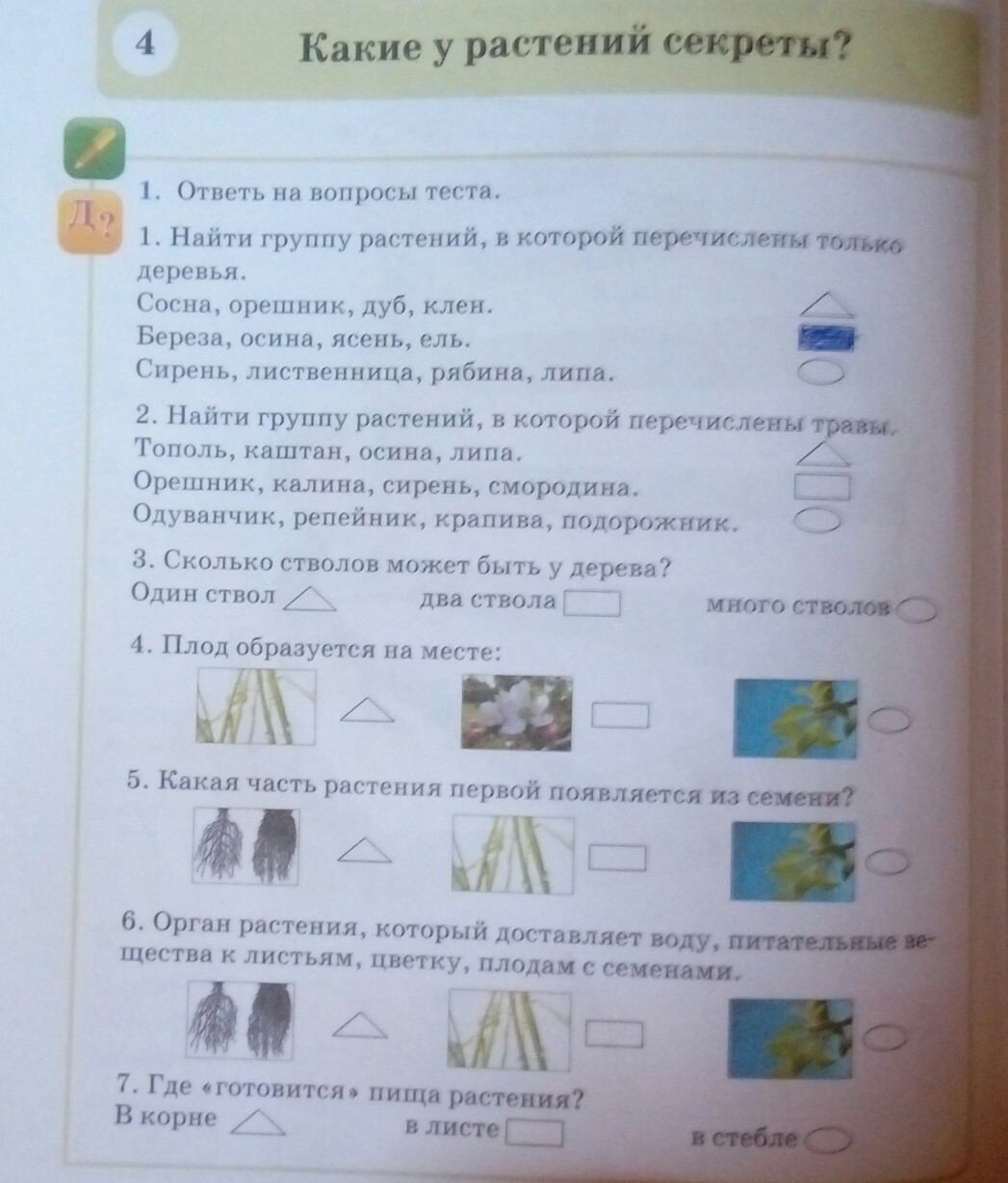 4

Какие у растений секреты?

Д?

1. Ответь на вопросы теста.

1. Найти группу растений, в которой перечислены только деревья.
Сосна, орешник, дуб, клен.
Береза, осина, ясень, ель.
Сирень, лиственница, рябина, липа.

2. Найти группу растений, в которой перечислены травы.
Тополь, каштан, осина, липа.
Орешник, калина, сирень, смородина.
Одуванчик, репейник, крапива, подорожник.

3. Сколько стволов может быть у дерева?
Один ствол два ствола много стволов

4. Плод образуется на месте:

5. Какая часть растения первой появляется из семени?

6. Орган растения, который доставляет воду, питательные вещества к листьям, цветку, плодам с семенами.

7. Где «готовится» пища растения?
В корне в листе в стебле